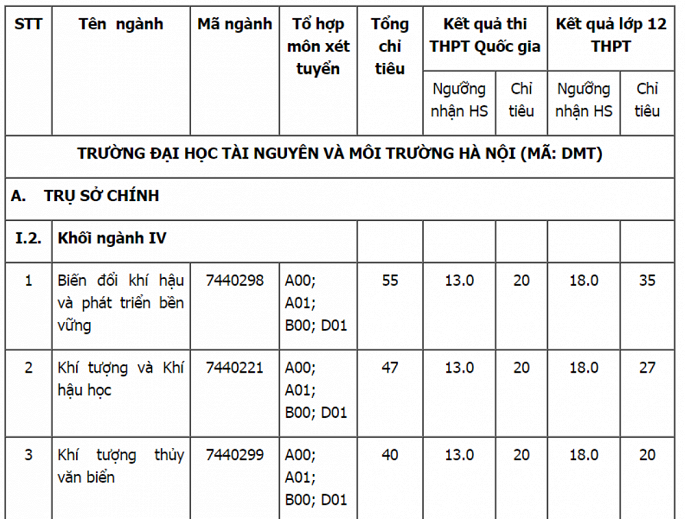 | STT | Tên ngành | Mã ngành | Tổ hợp môn xét tuyển | Tổng chỉ tiêu | Kết quả thi THPT Quốc gia | | Kết quả lớp 12 THPT | |
|---|---|---|---|---|---|---|---|---|
| | | | | | Ngưỡng nhận HS | Chỉ tiêu | Ngưỡng nhận HS | Chỉ tiêu |
| TRƯỜNG ĐẠI HỌC TÀI NGUYÊN VÀ MÔI TRƯỜNG HÀ NỘI (MÃ: DMT) | | | | | | | | |
| A. TRỤ SỞ CHÍNH | | | | | | | | |
| I.2. | Khối ngành IV | | | | | | | |
| 1 | Biến đổi khí hậu và phát triển bền vững | 7440298 | A00; A01; B00; D01 | 55 | 13.0 | 20 | 18.0 | 35 |
| 2 | Khí tượng và Khí hậu học | 7440221 | A00; A01; B00; D01 | 47 | 13.0 | 20 | 18.0 | 27 |
| 3 | Khí tượng thủy văn biển | 7440299 | A00; A01; B00; D01 | 40 | 13.0 | 20 | 18.0 | 20 |